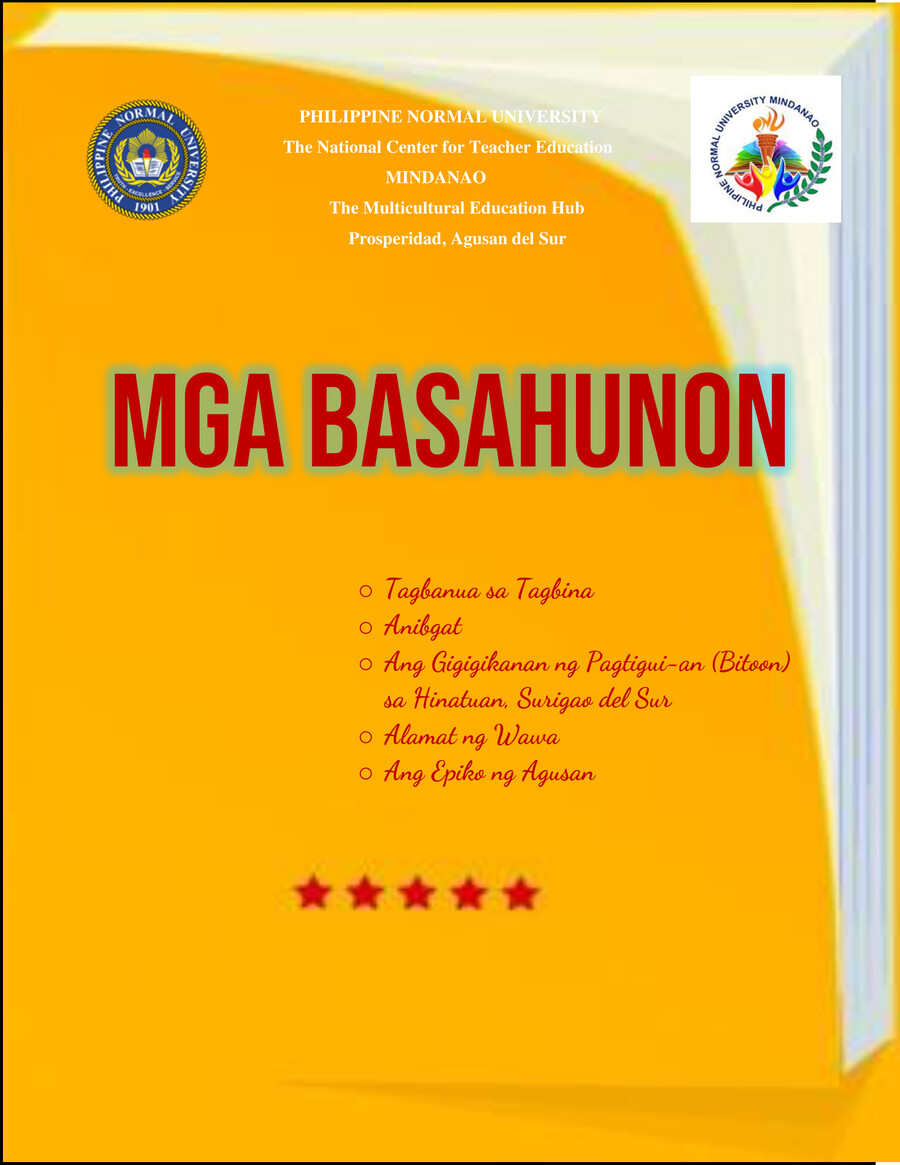 PHILIPPINE NORMAL UNIVERSITY • EXCELLENCE • 1901

PHILIPPINE NORMAL UNIVERSITY
The National Center for Teacher Education
MINDANAO
The Multicultural Education Hub
Prosperidad, Agusan del Sur

PHILIPPINE NORMAL UNIVERSITY MINDANAO

MGA BASAHUNON

○ Tagbanua sa Tagbina
○ Anibgat
○ Ang Gigigikanan ng Pagtigui-an (Bitoon) sa Hinatuan, Surigao del Sur
○ Alamat ng Wawa
○ Ang Epiko ng Agusan